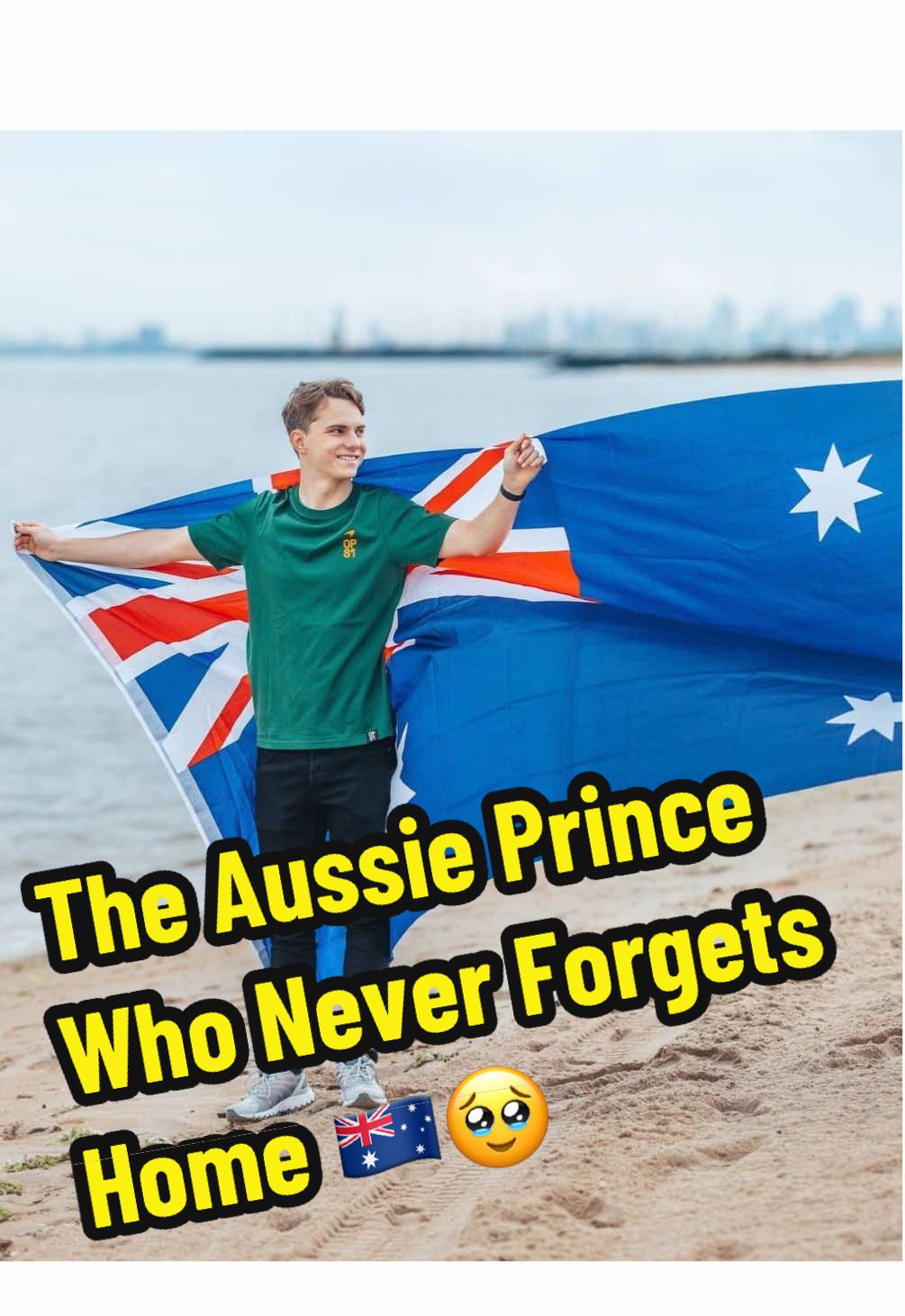 OP
81

The Aussie Prince Who Never Forgets Home 🇦🇺🥹